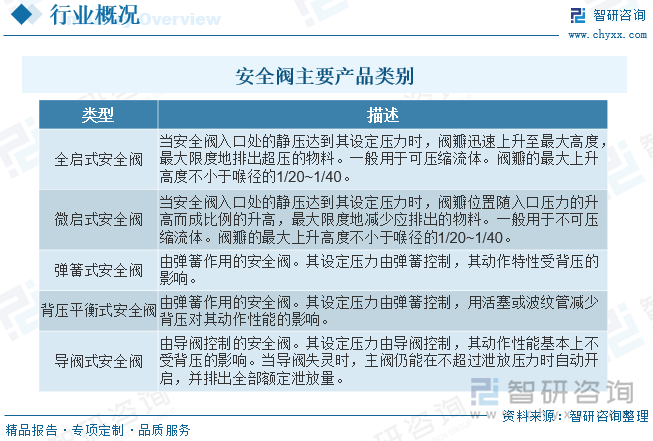 行业概况 Overview

智研咨询
www.chyxx.com

安全阀主要产品类别

| 类型 | 描述 |
|---|---|
| 全启式安全阀 | 当安全阀入口处的静压达到其设定压力时，阀瓣迅速上升至最大高度，最大限度地排出超压的物料。一般用于可压缩流体。阀瓣的最大上升高度不小于喉径的1/20~1/40。 |
| 微启式安全阀 | 当安全阀入口处的静压达到其设定压力时，阀瓣位置随入口压力的升高而成比例的升高，最大限度地减少应排出的物料。一般用于不可压缩流体。阀瓣的最大上升高度不小于喉径的1/20~1/40。 |
| 弹簧式安全阀 | 由弹簧作用的安全阀。其设定压力由弹簧控制，其动作特性受背压的影响。 |
| 背压平衡式安全阀 | 由弹簧作用的安全阀。其设定压力由弹簧控制，用活塞或波纹管减少背压对其动作性能的影响。 |
| 导阀式安全阀 | 由导阀控制的安全阀。其设定压力由导阀控制，其动作性能基本上不受背压的影响。当导阀失灵时，主阀仍能在不超过泄放压力时自动开启，并排出全部额定泄放量。 |

智研咨询

资料来源：智研咨询整理

精品报告 · 专项定制 · 品质服务